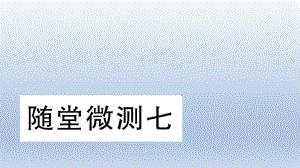 随堂微测七